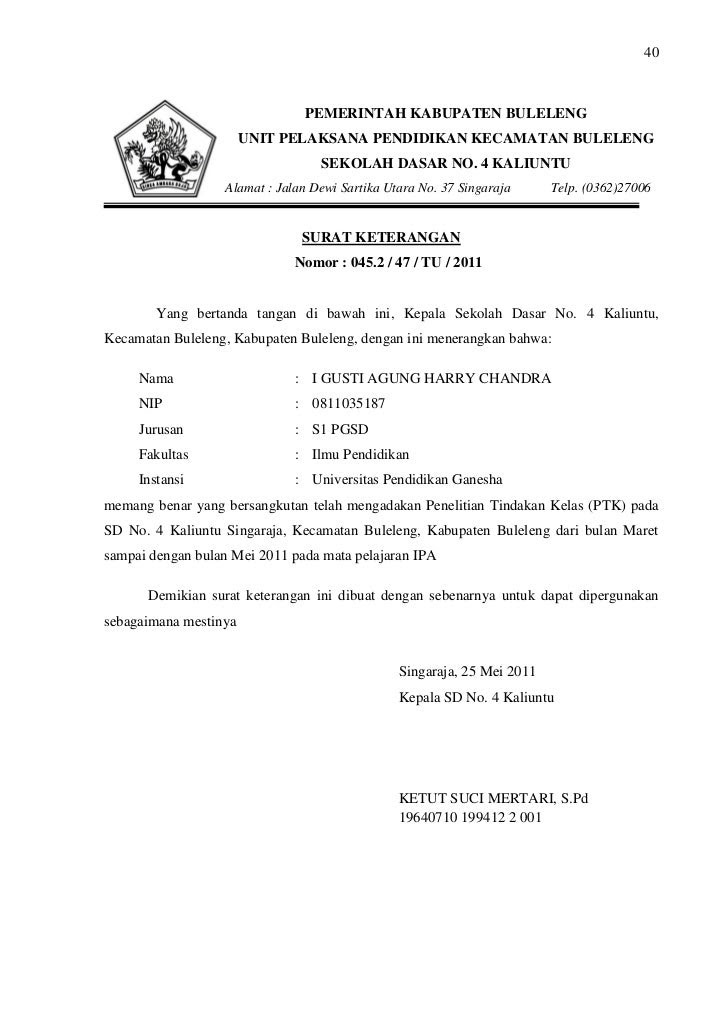 40

PEMERINTAH KABUPATEN BULELENG
UNIT PELAKSANA PENDIDIKAN KECAMATAN BULELENG
SEKOLAH DASAR NO. 4 KALIUNTU
Alamat : Jalan Dewi Sartika Utara No. 37 Singaraja Telp. (0362)27006

SURAT KETERANGAN
Nomor : 045.2 / 47 / TU / 2011

Yang bertanda tangan di bawah ini, Kepala Sekolah Dasar No. 4 Kaliuntu, Kecamatan Buleleng, Kabupaten Buleleng, dengan ini menerangkan bahwa:

Nama : I GUSTI AGUNG HARRY CHANDRA
NIP : 0811035187
Jurusan : S1 PGSD
Fakultas : Ilmu Pendidikan
Instansi : Universitas Pendidikan Ganesha

memang benar yang bersangkutan telah mengadakan Penelitian Tindakan Kelas (PTK) pada SD No. 4 Kaliuntu Singaraja, Kecamatan Buleleng, Kabupaten Buleleng dari bulan Maret sampai dengan bulan Mei 2011 pada mata pelajaran IPA

Demikian surat keterangan ini dibuat dengan sebenarnya untuk dapat dipergunakan sebagaimana mestinya

Singaraja, 25 Mei 2011
Kepala SD No. 4 Kaliuntu

KETUT SUCI MERTARI, S.Pd
19640710 199412 2 001